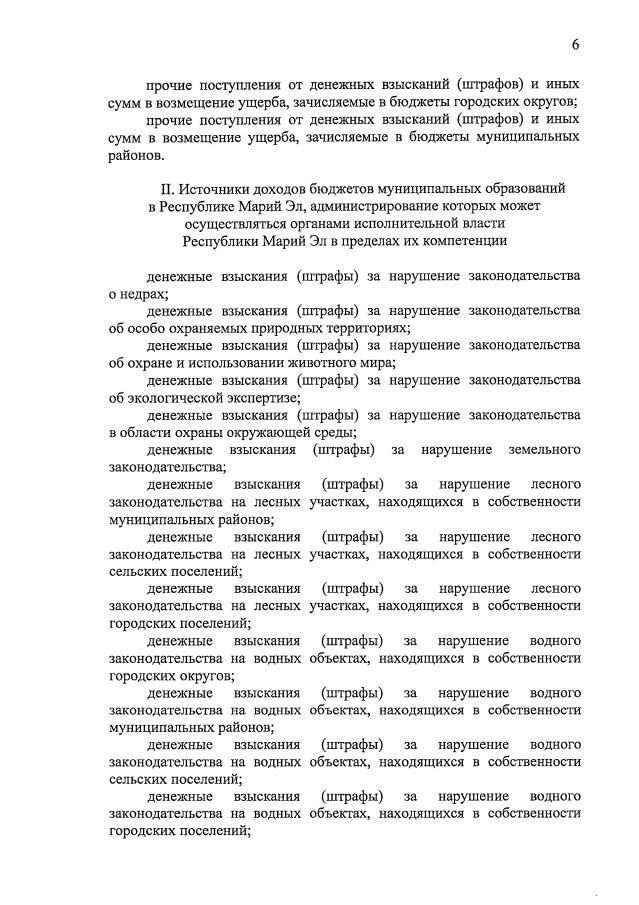 6

прочие поступления от денежных взысканий (штрафов) и иных сумм в возмещение ущерба, зачисляемые в бюджеты городских округов;

прочие поступления от денежных взысканий (штрафов) и иных сумм в возмещение ущерба, зачисляемые в бюджеты муниципальных районов.

II. Источники доходов бюджетов муниципальных образований в Республике Марий Эл, администрирование которых может осуществляться органами исполнительной власти Республики Марий Эл в пределах их компетенции

денежные взыскания (штрафы) за нарушение законодательства о недрах;

денежные взыскания (штрафы) за нарушение законодательства об особо охраняемых природных территориях;

денежные взыскания (штрафы) за нарушение законодательства об охране и использовании животного мира;

денежные взыскания (штрафы) за нарушение законодательства об экологической экспертизе;

денежные взыскания (штрафы) за нарушение законодательства в области охраны окружающей среды;

денежные взыскания (штрафы) за нарушение земельного законодательства;

денежные взыскания (штрафы) за нарушение лесного законодательства на лесных участках, находящихся в собственности муниципальных районов;

денежные взыскания (штрафы) за нарушение лесного законодательства на лесных участках, находящихся в собственности сельских поселений;

денежные взыскания (штрафы) за нарушение лесного законодательства на лесных участках, находящихся в собственности городских поселений;

денежные взыскания (штрафы) за нарушение водного законодательства на водных объектах, находящихся в собственности городских округов;

денежные взыскания (штрафы) за нарушение водного законодательства на водных объектах, находящихся в собственности муниципальных районов;

денежные взыскания (штрафы) за нарушение водного законодательства на водных объектах, находящихся в собственности сельских поселений;

денежные взыскания (штрафы) за нарушение водного законодательства на водных объектах, находящихся в собственности городских поселений;